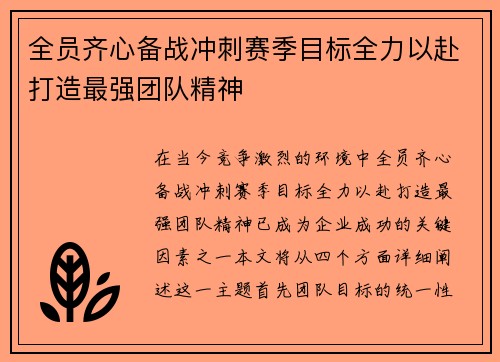 全员齐心备战冲刺赛季目标全力以赴打造最强团队精神

在当今竞争激烈的环境中全员齐心备战冲刺赛季目标全力以赴打造最强团队精神已成为企业成功的关键因素之一本文将从四个方面详细阐述这一主题首先团队目标的统一性